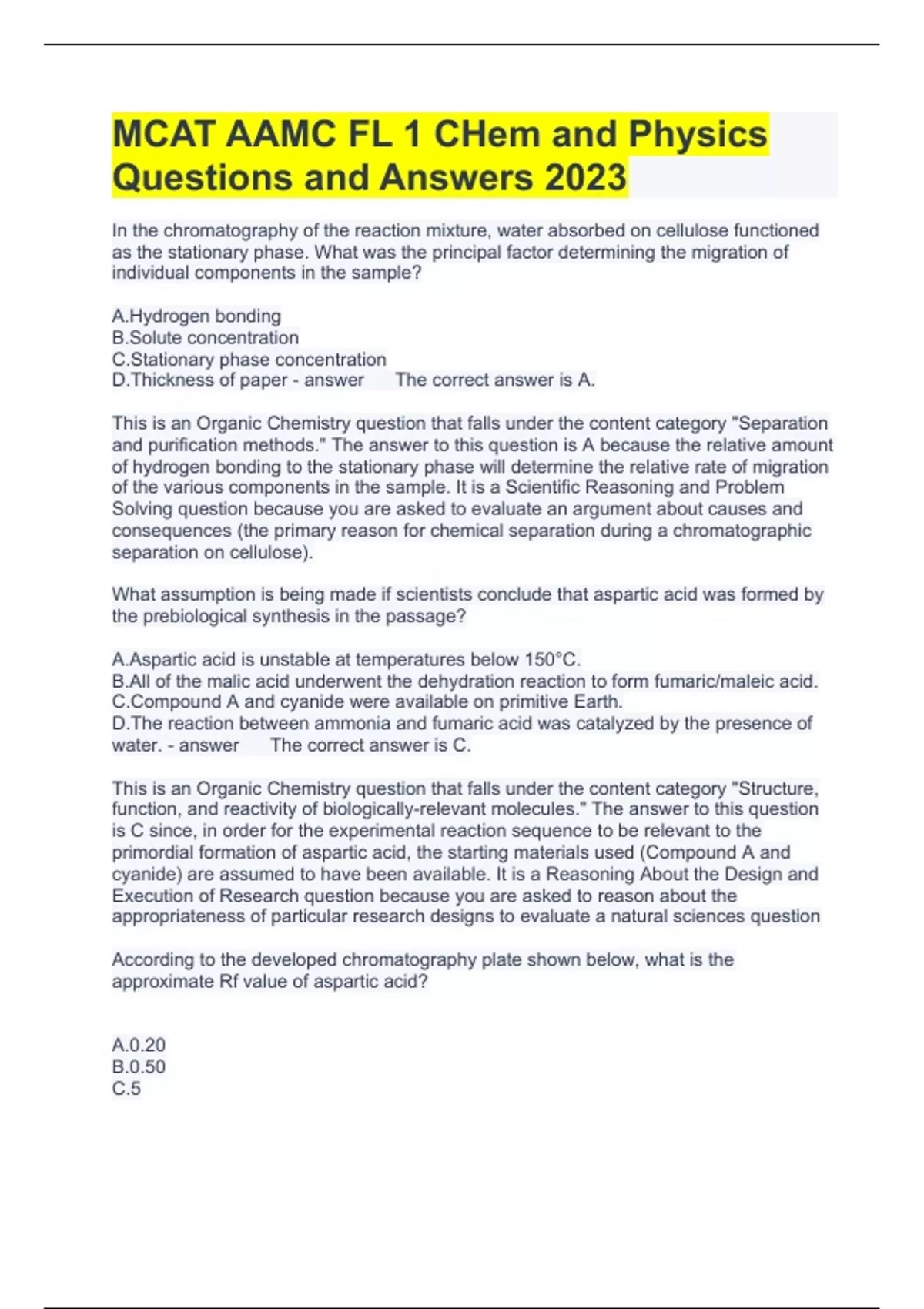 MCAT AAMC FL 1 CHem and Physics Questions and Answers 2023

In the chromatography of the reaction mixture, water absorbed on cellulose functioned as the stationary phase. What was the principal factor determining the migration of individual components in the sample?

A.Hydrogen bonding
B.Solute concentration
C.Stationary phase concentration
D.Thickness of paper - answer The correct answer is A.

This is an Organic Chemistry question that falls under the content category "Separation and purification methods." The answer to this question is A because the relative amount of hydrogen bonding to the stationary phase will determine the relative rate of migration of the various components in the sample. It is a Scientific Reasoning and Problem Solving question because you are asked to evaluate an argument about causes and consequences (the primary reason for chemical separation during a chromatographic separation on cellulose).

What assumption is being made if scientists conclude that aspartic acid was formed by the prebiological synthesis in the passage?

A.Aspartic acid is unstable at temperatures below 150°C.
B.All of the malic acid underwent the dehydration reaction to form fumaric/maleic acid.
C.Compound A and cyanide were available on primitive Earth.
D.The reaction between ammonia and fumaric acid was catalyzed by the presence of water. - answer The correct answer is C.

This is an Organic Chemistry question that falls under the content category "Structure, function, and reactivity of biologically-relevant molecules." The answer to this question is C since, in order for the experimental reaction sequence to be relevant to the primordial formation of aspartic acid, the starting materials used (Compound A and cyanide) are assumed to have been available. It is a Reasoning About the Design and Execution of Research question because you are asked to reason about the appropriateness of particular research designs to evaluate a natural sciences question

According to the developed chromatography plate shown below, what is the approximate Rf value of aspartic acid?

A.0.20
B.0.50
C.5